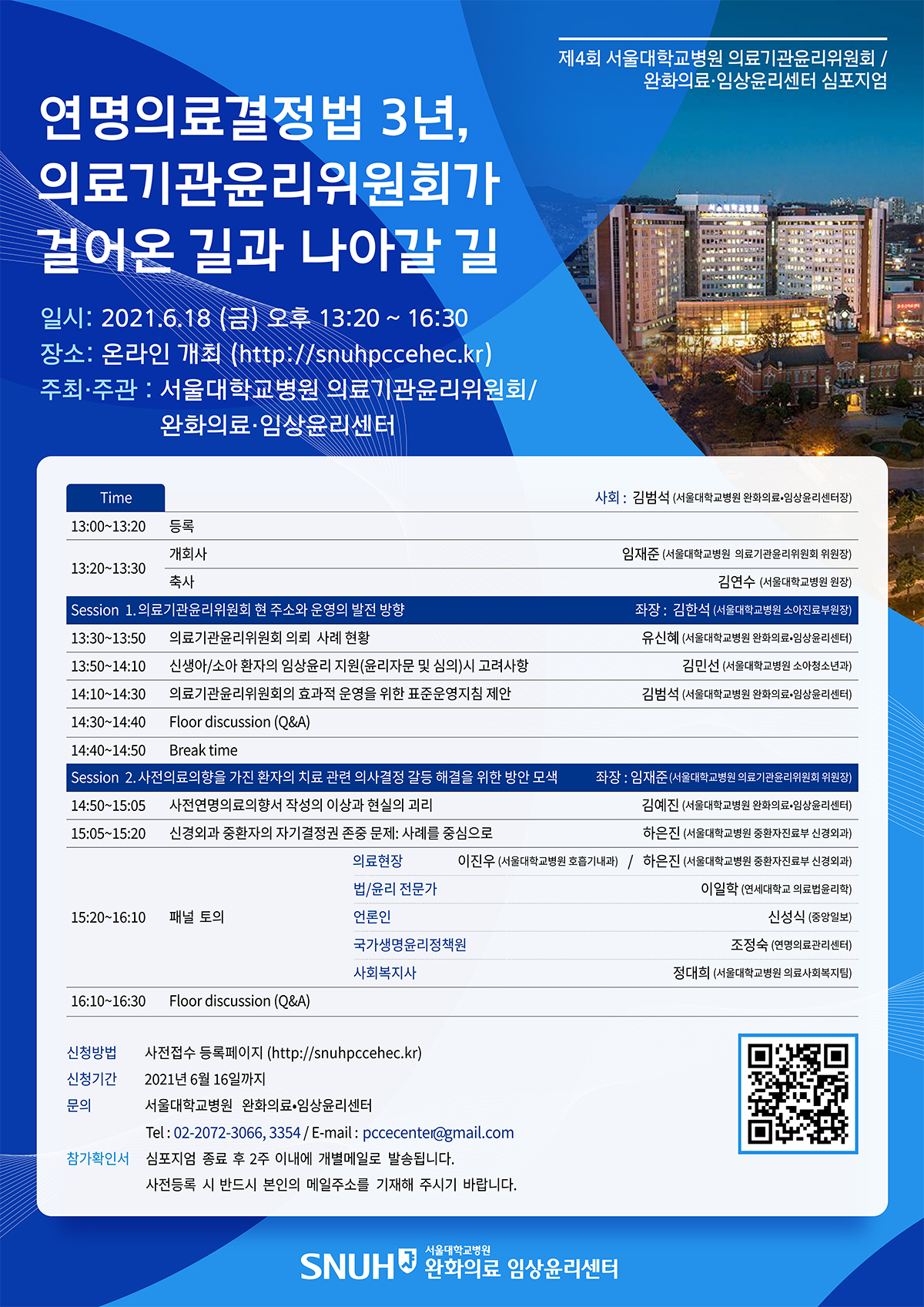 제4회 서울대학교병원 의료기관윤리위원회 / 완화의료·임상윤리센터 심포지엄

연명의료결정법 3년, 의료기관윤리위원회가 걸어온 길과 나아갈 길

일시: 2021.6.18 (금) 오후 13:20 ~ 16:30
장소: 온라인 개최 (http://snuhpccehec.kr)
주최·주관 : 서울대학교병원 의료기관윤리위원회/ 완화의료·임상윤리센터

| Time | | 사회 : 김범석 (서울대학교병원 완화의료•임상윤리센터장) |
|---|---|---|
| 13:00~13:20 | 등록 | |
| 13:20~13:30 | 개회사 | 임재준 (서울대학교병원 의료기관윤리위원회 위원장) |
| | 축사 | 김연수 (서울대학교병원 원장) |
| Session 1. 의료기관윤리위원회 현 주소와 운영의 발전 방향 | | 좌장 : 김한석 (서울대학교병원 소아진료부원장) |
| 13:30~13:50 | 의료기관윤리위원회 의뢰 사례 현황 | 유신혜 (서울대학교병원 완화의료•임상윤리센터) |
| 13:50~14:10 | 신생아/소아 환자의 임상윤리 지원(윤리자문 및 심의)시 고려사항 | 김민선 (서울대학교병원 소아청소년과) |
| 14:10~14:30 | 의료기관윤리위원회의 효과적 운영을 위한 표준운영지침 제안 | 김범석 (서울대학교병원 완화의료•임상윤리센터) |
| 14:30~14:40 | Floor discussion (Q&A) | |
| 14:40~14:50 | Break time | |
| Session 2. 사전의료의향을 가진 환자의 치료 관련 의사결정 갈등 해결을 위한 방안 모색 | | 좌장 : 임재준 (서울대학교병원 의료기관윤리위원회 위원장) |
| 14:50~15:05 | 사전연명의료의향서 작성의 이상과 현실의 괴리 | 김예진 (서울대학교병원 완화의료•임상윤리센터) |
| 15:05~15:20 | 신경외과 중환자의 자기결정권 존중 문제: 사례를 중심으로 | 하은진 (서울대학교병원 중환자진료부 신경외과) |
| 15:20~16:10 | 패널 토의 | 의료현장 이진우 (서울대학교병원 호흡기내과) / 하은진 (서울대학교병원 중환자진료부 신경외과) |
| | | 법/윤리 전문가 이일학 (연세대학교 의료법윤리학) |
| | | 언론인 신성식 (중앙일보) |
| | | 국가생명윤리정책원 조정숙 (연명의료관리센터) |
| | | 사회복지사 정대희 (서울대학교병원 의료사회복지팀) |
| 16:10~16:30 | Floor discussion (Q&A) | |

신청방법 사전접수 등록페이지 (http://snuhpccehec.kr)
신청기간 2021년 6월 16일까지
문의 서울대학교병원 완화의료•임상윤리센터
Tel : 02-2072-3066, 3354 / E-mail : pccecenter@gmail.com
참가확인서 심포지엄 종료 후 2주 이내에 개별메일로 발송됩니다.
사전등록 시 반드시 본인의 메일주소를 기재해 주시기 바랍니다.

SNUH 서울대학교병원 완화의료 임상윤리센터